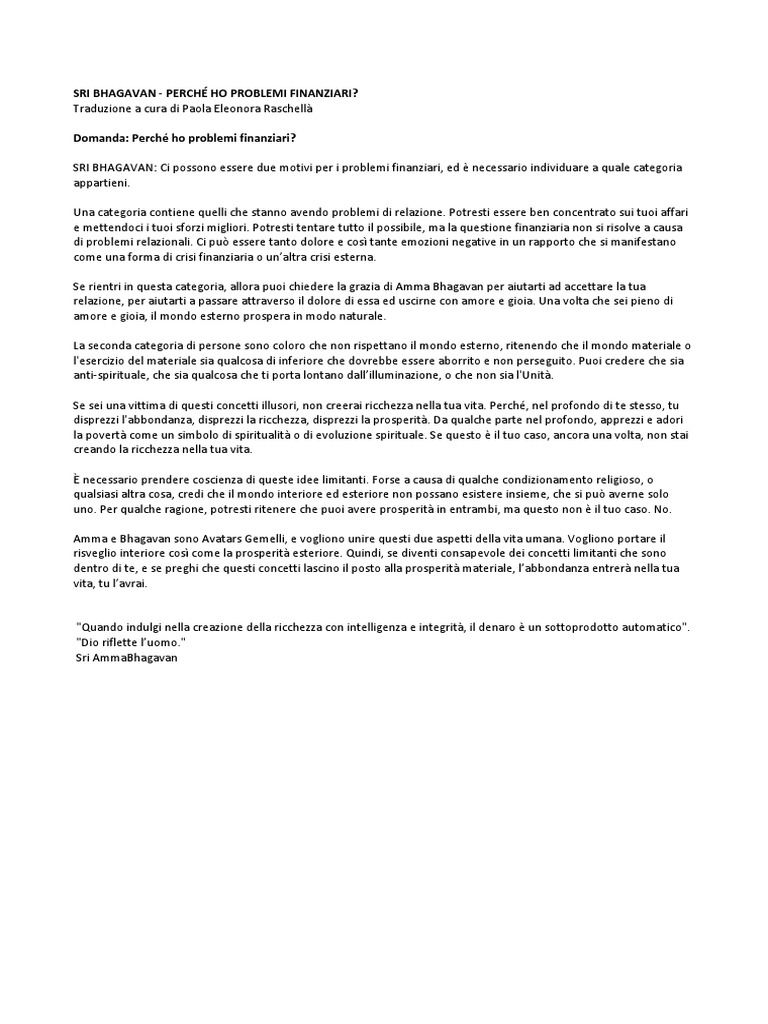 SRI BHAGAVAN - PERCHÉ HO PROBLEMI FINANZIARI?
Traduzione a cura di Paola Eleonora Raschellà

Domanda: Perché ho problemi finanziari?

SRI BHAGAVAN: Ci possono essere due motivi per i problemi finanziari, ed è necessario individuare a quale categoria appartieni.

Una categoria contiene quelli che stanno avendo problemi di relazione. Potresti essere ben concentrato sui tuoi affari e mettendoci i tuoi sforzi migliori. Potresti tentare tutto il possibile, ma la questione finanziaria non si risolve a causa di problemi relazionali. Ci può essere tanto dolore e così tante emozioni negative in un rapporto che si manifestano come una forma di crisi finanziaria o un'altra crisi esterna.

Se rientri in questa categoria, allora puoi chiedere la grazia di Amma Bhagavan per aiutarti ad accettare la tua relazione, per aiutarti a passare attraverso il dolore di essa ed uscirne con amore e gioia. Una volta che sei pieno di amore e gioia, il mondo esterno prospera in modo naturale.

La seconda categoria di persone sono coloro che non rispettano il mondo esterno, ritenendo che il mondo materiale o l'esercizio del materiale sia qualcosa di inferiore che dovrebbe essere aborrito e non perseguito. Puoi credere che sia anti-spirituale, che sia qualcosa che ti porta lontano dall'illuminazione, o che non sia l'Unità.

Se sei una vittima di questi concetti illusori, non creerai ricchezza nella tua vita. Perché, nel profondo di te stesso, tu disprezzi l'abbondanza, disprezzi la ricchezza, disprezzi la prosperità. Da qualche parte nel profondo, apprezzi e adori la povertà come un simbolo di spiritualità o di evoluzione spirituale. Se questo è il tuo caso, ancora una volta, non stai creando la ricchezza nella tua vita.

È necessario prendere coscienza di queste idee limitanti. Forse a causa di qualche condizionamento religioso, o qualsiasi altra cosa, credi che il mondo interiore ed esteriore non possano esistere insieme, che si può averne solo uno. Per qualche ragione, potresti ritenere che puoi avere prosperità in entrambi, ma questo non è il tuo caso. No.

Amma e Bhagavan sono Avatars Gemelli, e vogliono unire questi due aspetti della vita umana. Vogliono portare il risveglio interiore così come la prosperità esteriore. Quindi, se diventi consapevole dei concetti limitanti che sono dentro di te, e se preghi che questi concetti lascino il posto alla prosperità materiale, l'abbondanza entrerà nella tua vita, tu l'avrai.

"Quando indulgi nella creazione della ricchezza con intelligenza e integrità, il denaro è un sottoprodotto automatico".
"Dio riflette l'uomo."
Sri AmmaBhagavan